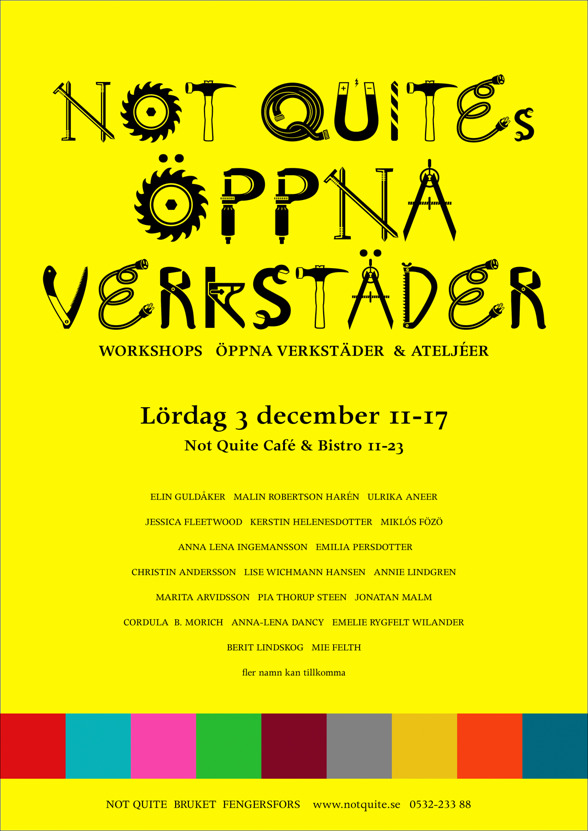 NOT QUITEs
ÖPPNA
VERKSTÄDER

WORKSHOPS ÖPPNA VERKSTÄDER & ATELJÉER

Lördag 3 december 11-17
Not Quite Café & Bistro 11-23

ELIN GULDÅKER MALIN ROBERTSON HARÉN ULRIKA ANEER
JESSICA FLEETWOOD KERSTIN HELENESDOTTER MIKLÓS FÖZÖ
ANNA LENA INGEMANSSON EMILIA PERSDOTTER
CHRISTIN ANDERSSON LISE WICHMANN HANSEN ANNIE LINDGREN
MARITA ARVIDSSON PIA THORUP STEEN JONATAN MALM
CORDULA B. MORICH ANNA-LENA DANCY EMELIE RYGFELT WILANDER
BERIT LINDSKOG MIE FELTH
fler namn kan tillkomma

NOT QUITE BRUKET FENGERSFORS www.notquite.se 0532-233 88